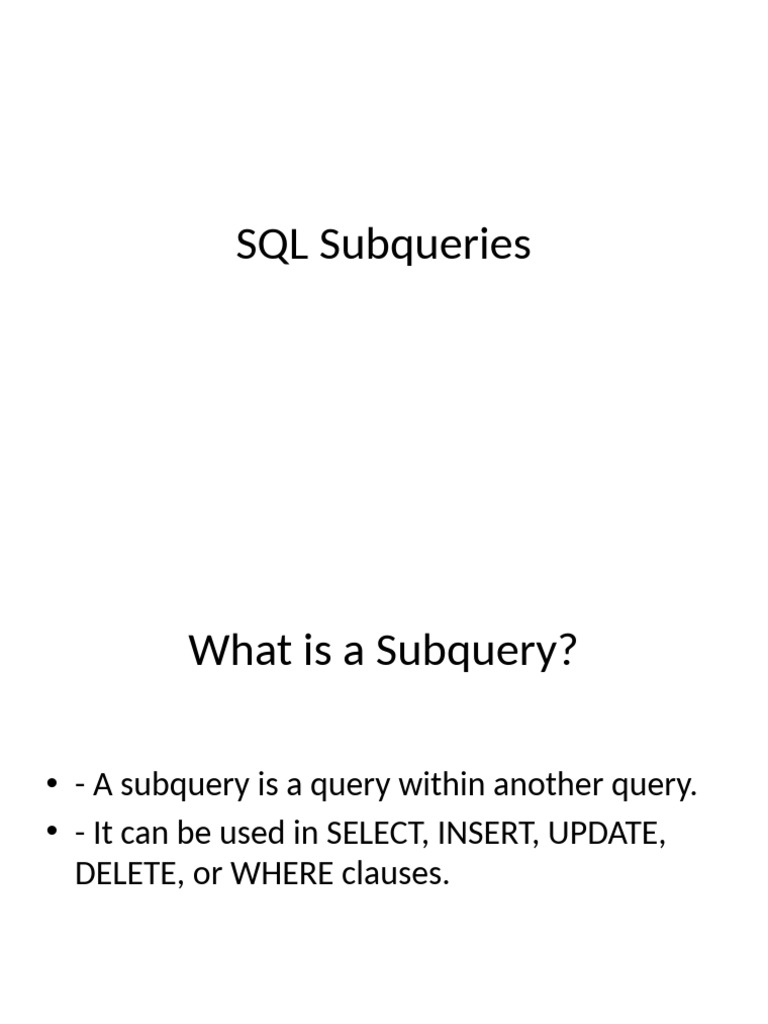 SQL Subqueries

What is a Subquery?

• - A subquery is a query within another query.
• - It can be used in SELECT, INSERT, UPDATE, DELETE, or WHERE clauses.